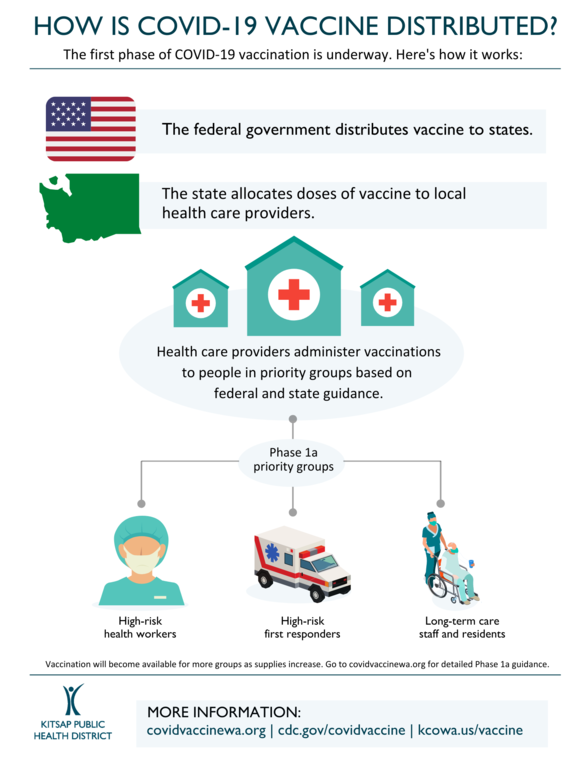 HOW IS COVID-19 VACCINE DISTRIBUTED?

The first phase of COVID-19 vaccination is underway. Here's how it works:

The federal government distributes vaccine to states.

The state allocates doses of vaccine to local health care providers.

Health care providers administer vaccinations to people in priority groups based on federal and state guidance.

Phase 1a priority groups

High-risk health workers

High-risk first responders

Long-term care staff and residents

Vaccination will become available for more groups as supplies increase. Go to covidvaccinewa.org for detailed Phase 1a guidance.

KITSAP PUBLIC HEALTH DISTRICT

MORE INFORMATION:
covidvaccinewa.org | cdc.gov/covidvaccine | kcowa.us/vaccine